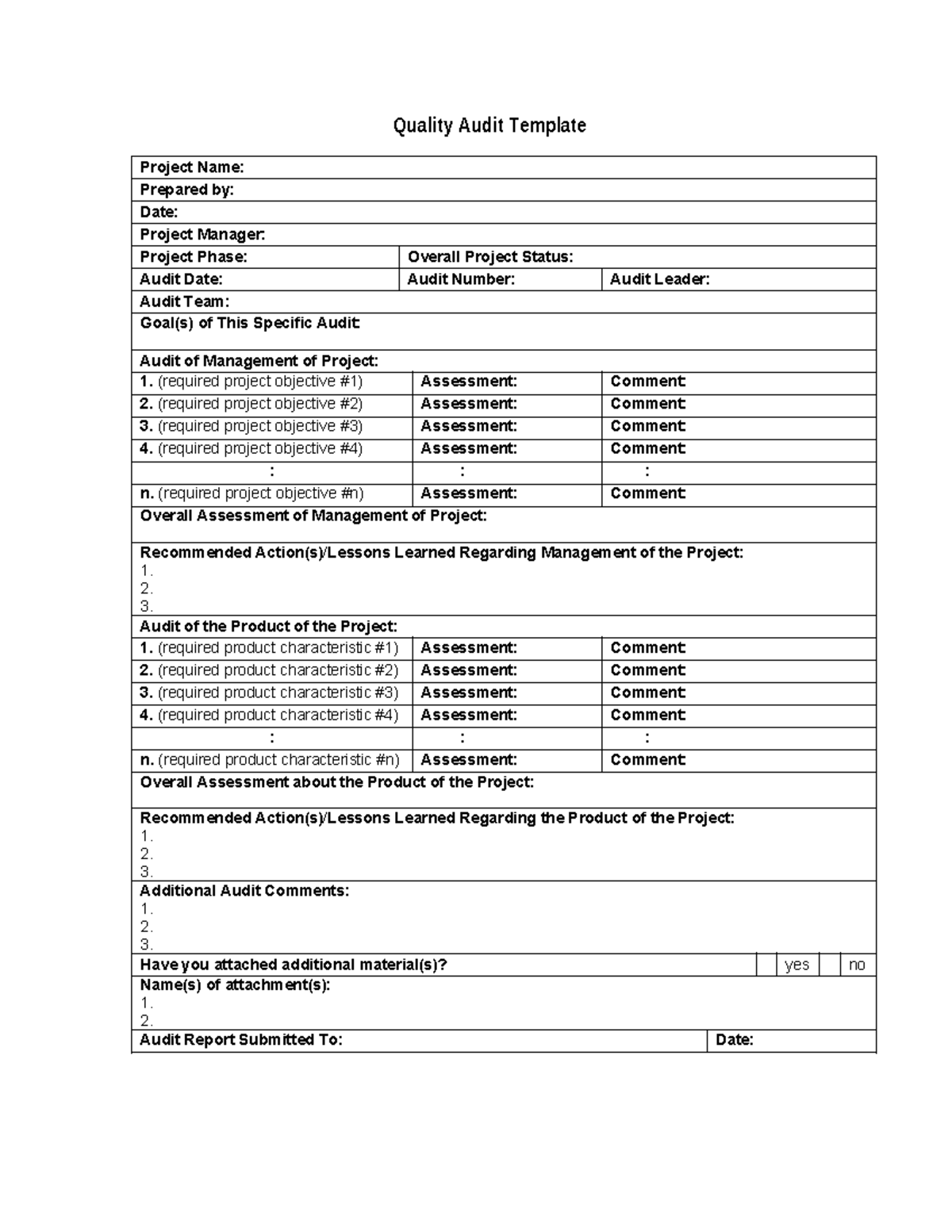 Quality Audit Template

Project Name:
Prepared by:
Date:
Project Manager:
Project Phase: Overall Project Status:
Audit Date: Audit Number: Audit Leader:
Audit Team:
Goal(s) of This Specific Audit:

Audit of Management of Project:
1. (required project objective #1) Assessment: Comment:
2. (required project objective #2) Assessment: Comment:
3. (required project objective #3) Assessment: Comment:
4. (required project objective #4) Assessment: Comment:
: : :
n. (required project objective #n) Assessment: Comment:
Overall Assessment of Management of Project:

Recommended Action(s)/Lessons Learned Regarding Management of the Project:
1.
2.
3.

Audit of the Product of the Project:
1. (required product characteristic #1) Assessment: Comment:
2. (required product characteristic #2) Assessment: Comment:
3. (required product characteristic #3) Assessment: Comment:
4. (required product characteristic #4) Assessment: Comment:
: : :
n. (required product characteristic #n) Assessment: Comment:
Overall Assessment about the Product of the Project:

Recommended Action(s)/Lessons Learned Regarding the Product of the Project:
1.
2.
3.

Additional Audit Comments:
1.
2.
3.

Have you attached additional material(s)? ☐ yes ☐ no
Name(s) of attachment(s):
1.
2.
Audit Report Submitted To: Date: